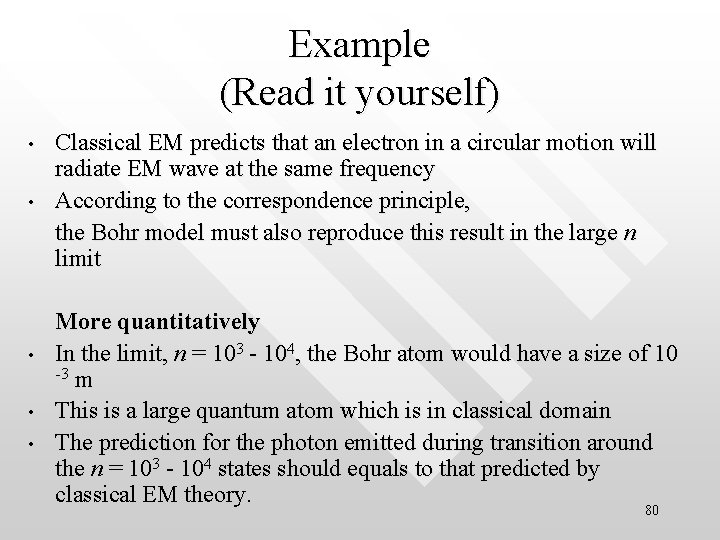 Example
(Read it yourself)

• Classical EM predicts that an electron in a circular motion will radiate EM wave at the same frequency

• According to the correspondence principle,

the Bohr model must also reproduce this result in the large n limit

More quantitatively

• In the limit, $n = 10^3 - 10^4$, the Bohr atom would have a size of $10^{-3}$ m

• This is a large quantum atom which is in classical domain

• The prediction for the photon emitted during transition around the $n = 10^3 - 10^4$ states should equals to that predicted by classical EM theory.

80